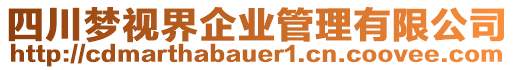 四川梦视界企业管理有限公司
http://cdmarthabauer1.cn.coovee.com